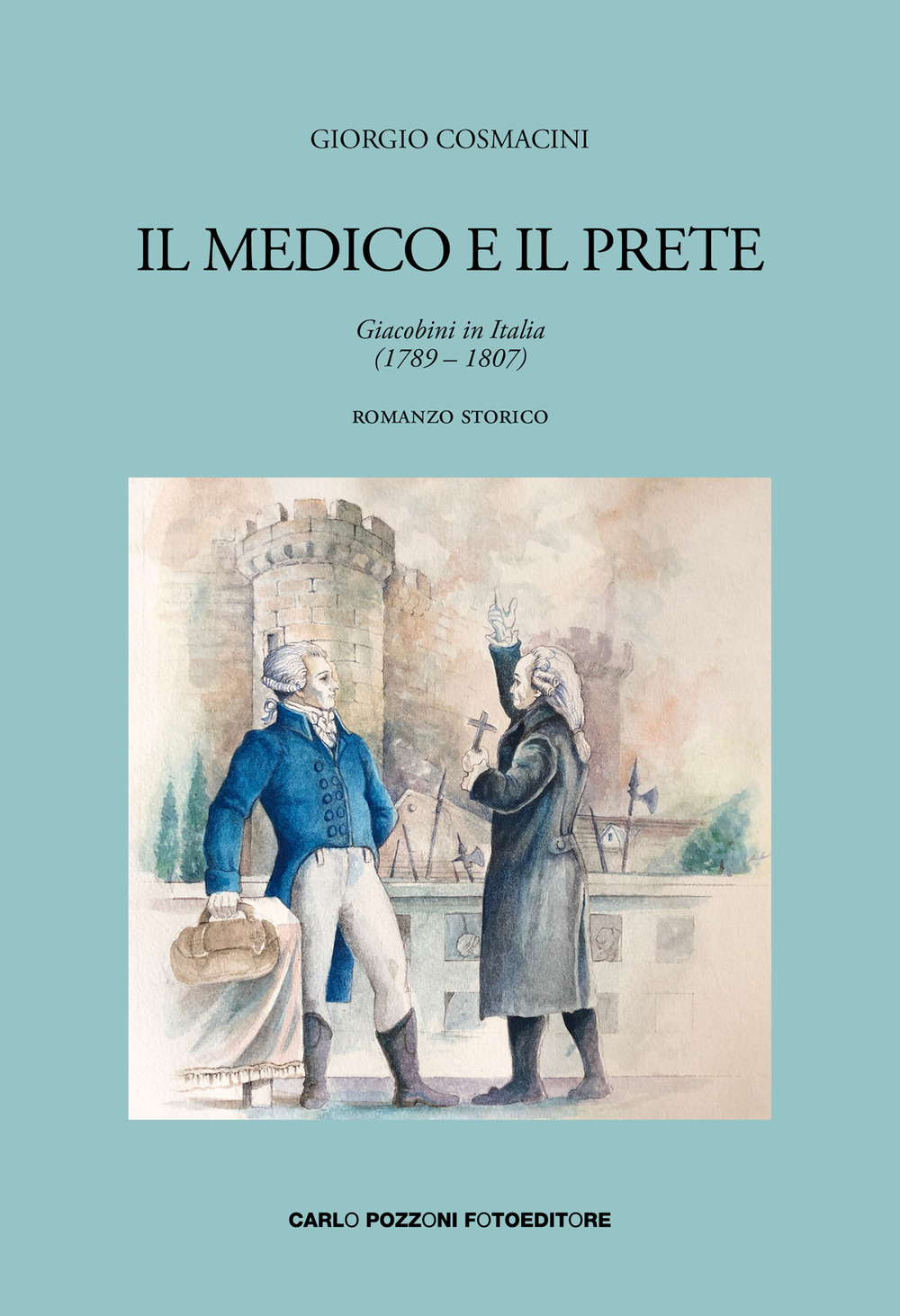 GIORGIO COSMACINI

IL MEDICO E IL PRETE

Giacobini in Italia
(1789 – 1807)

ROMANZO STORICO

CARLO POZZONI FOTOEDITORE